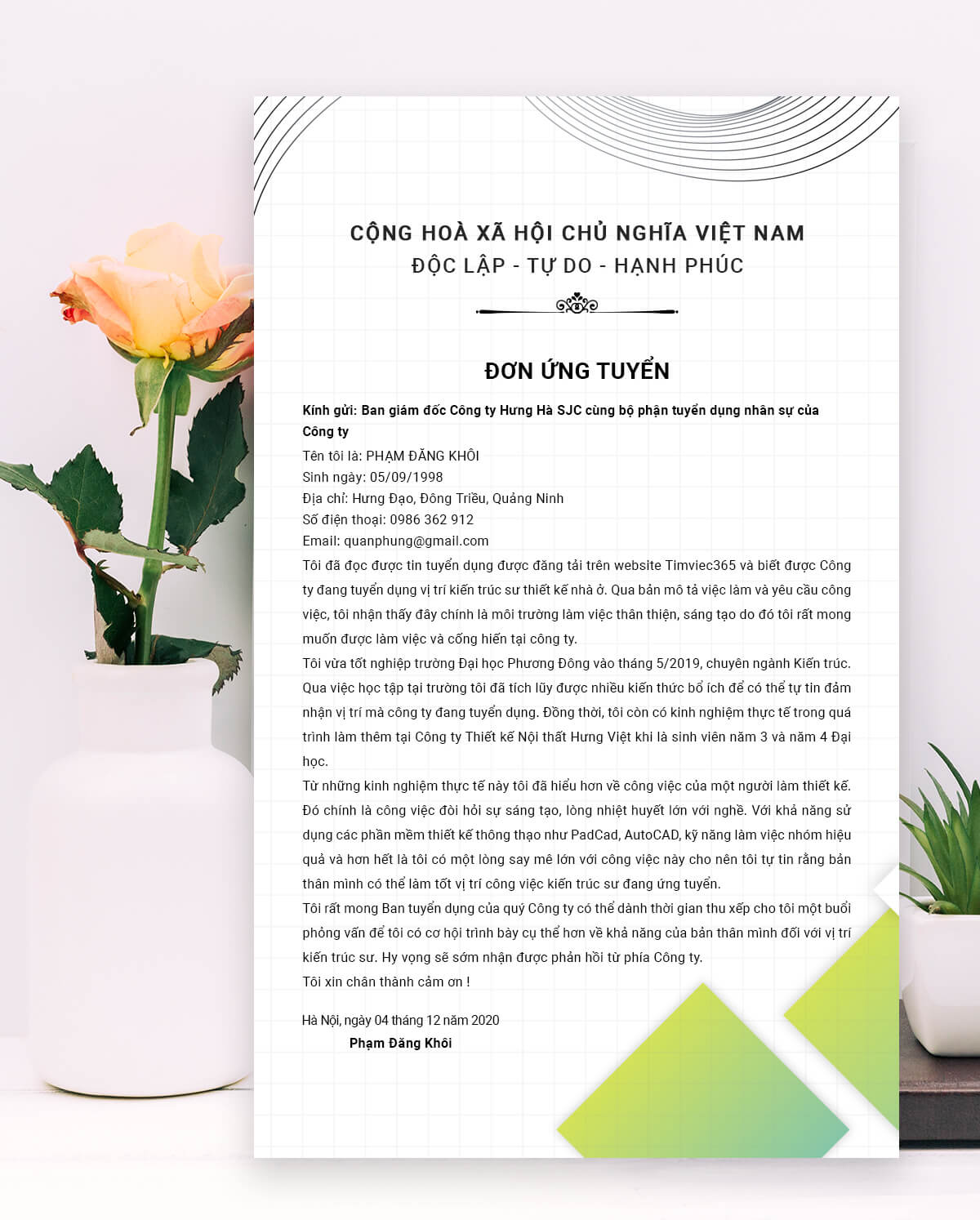 CỘNG HOÀ XÃ HỘI CHỦ NGHĨA VIỆT NAM
ĐỘC LẬP - TỰ DO - HẠNH PHÚC

ĐƠN ỨNG TUYỂN

Kính gửi: Ban giám đốc Công ty Hưng Hà SJC cùng bộ phận tuyển dụng nhân sự của Công ty

Tên tôi là: PHẠM ĐĂNG KHÔI
Sinh ngày: 05/09/1998
Địa chỉ: Hưng Đạo, Đông Triều, Quảng Ninh
Số điện thoại: 0986 362 912
Email: quanphung@gmail.com

Tôi đã đọc được tin tuyển dụng được đăng tải trên website Timviec365 và biết được Công ty đang tuyển dụng vị trí kiến trúc sư thiết kế nhà ở. Qua bản mô tả việc làm và yêu cầu công việc, tôi nhận thấy đây chính là môi trường làm việc thân thiện, sáng tạo do đó tôi rất mong muốn được làm việc và cống hiến tại công ty.

Tôi vừa tốt nghiệp trường Đại học Phương Đông vào tháng 5/2019, chuyên ngành Kiến trúc. Qua việc học tập tại trường tôi đã tích lũy được nhiều kiến thức bổ ích để có thể tự tin đảm nhận vị trí mà công ty đang tuyển dụng. Đồng thời, tôi còn có kinh nghiệm thực tế trong quá trình làm thêm tại Công ty Thiết kế Nội thất Hưng Việt khi là sinh viên năm 3 và năm 4 Đại học.

Từ những kinh nghiệm thực tế này tôi đã hiểu hơn về công việc của một người làm thiết kế. Đó chính là công việc đòi hỏi sự sáng tạo, lòng nhiệt huyết lớn với nghề. Với khả năng sử dụng các phần mềm thiết kế thông thạo như PadCad, AutoCAD, kỹ năng làm việc nhóm hiệu quả và hơn hết là tôi có một lòng say mê lớn với công việc này cho nên tôi tự tin rằng bản thân mình có thể làm tốt vị trí công việc kiến trúc sư đang ứng tuyển.

Tôi rất mong Ban tuyển dụng của quý Công ty có thể dành thời gian thu xếp cho tôi một buổi phỏng vấn để tôi có cơ hội trình bày cụ thể hơn về khả năng của bản thân mình đối với vị trí kiến trúc sư. Hy vọng sẽ sớm nhận được phản hồi từ phía Công ty.

Tôi xin chân thành cảm ơn !

Hà Nội, ngày 04 tháng 12 năm 2020
Phạm Đăng Khôi